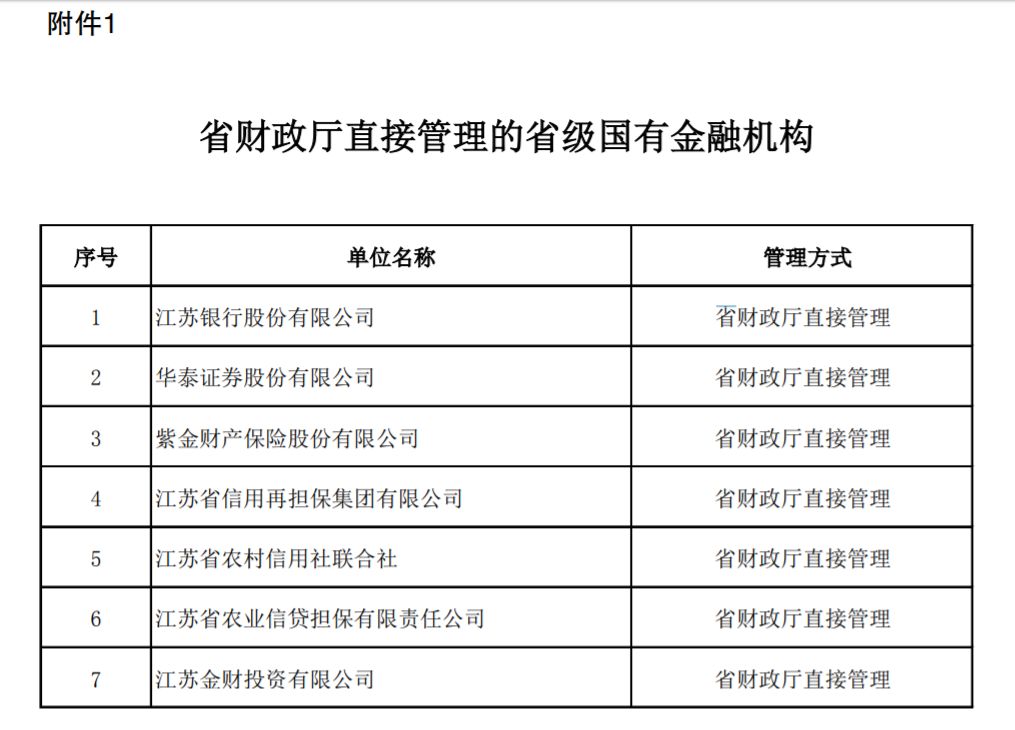 附件1

省财政厅直接管理的省级国有金融机构

| 序号 | 单位名称 | 管理方式 |
|---|---|---|
| 1 | 江苏银行股份有限公司 | 省财政厅直接管理 |
| 2 | 华泰证券股份有限公司 | 省财政厅直接管理 |
| 3 | 紫金财产保险股份有限公司 | 省财政厅直接管理 |
| 4 | 江苏省信用再担保集团有限公司 | 省财政厅直接管理 |
| 5 | 江苏省农村信用社联合社 | 省财政厅直接管理 |
| 6 | 江苏省农业信贷担保有限责任公司 | 省财政厅直接管理 |
| 7 | 江苏金财投资有限公司 | 省财政厅直接管理 |